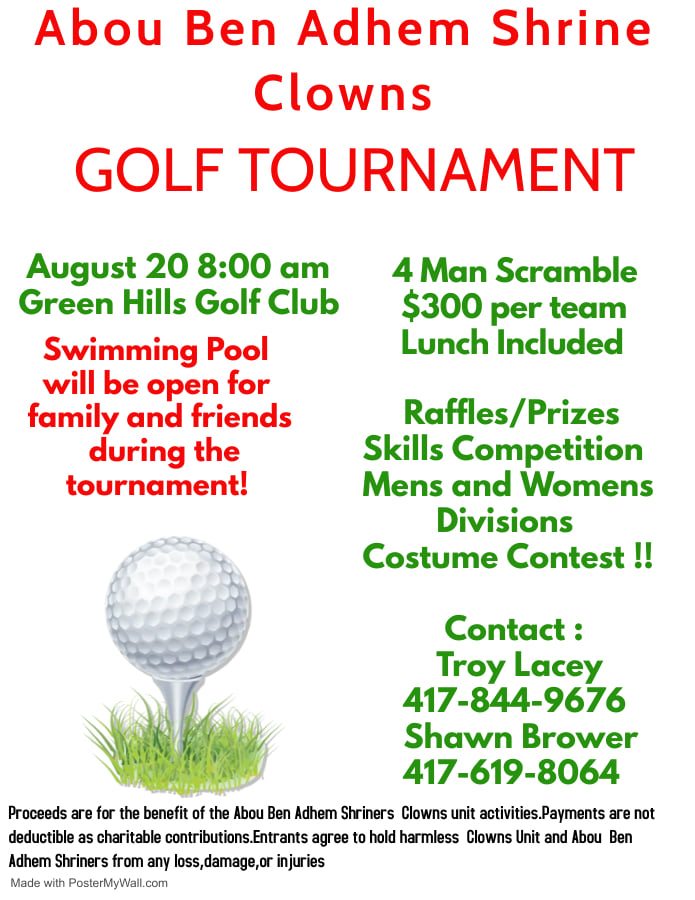 Abou Ben Adhem Shrine Clowns

GOLF TOURNAMENT

August 20 8:00 am
Green Hills Golf Club

Swimming Pool will be open for family and friends during the tournament!

4 Man Scramble
$300 per team
Lunch Included

Raffles/Prizes
Skills Competition
Mens and Womens Divisions
Costume Contest !!

Contact :
Troy Lacey
417-844-9676
Shawn Brower
417-619-8064

Proceeds are for the benefit of the Abou Ben Adhem Shriners Clowns unit activities.Payments are not deductible as charitable contributions.Entrants agree to hold harmless Clowns Unit and Abou Ben Adhem Shriners from any loss,damage,or injuries

Made with PosterMyWall.com